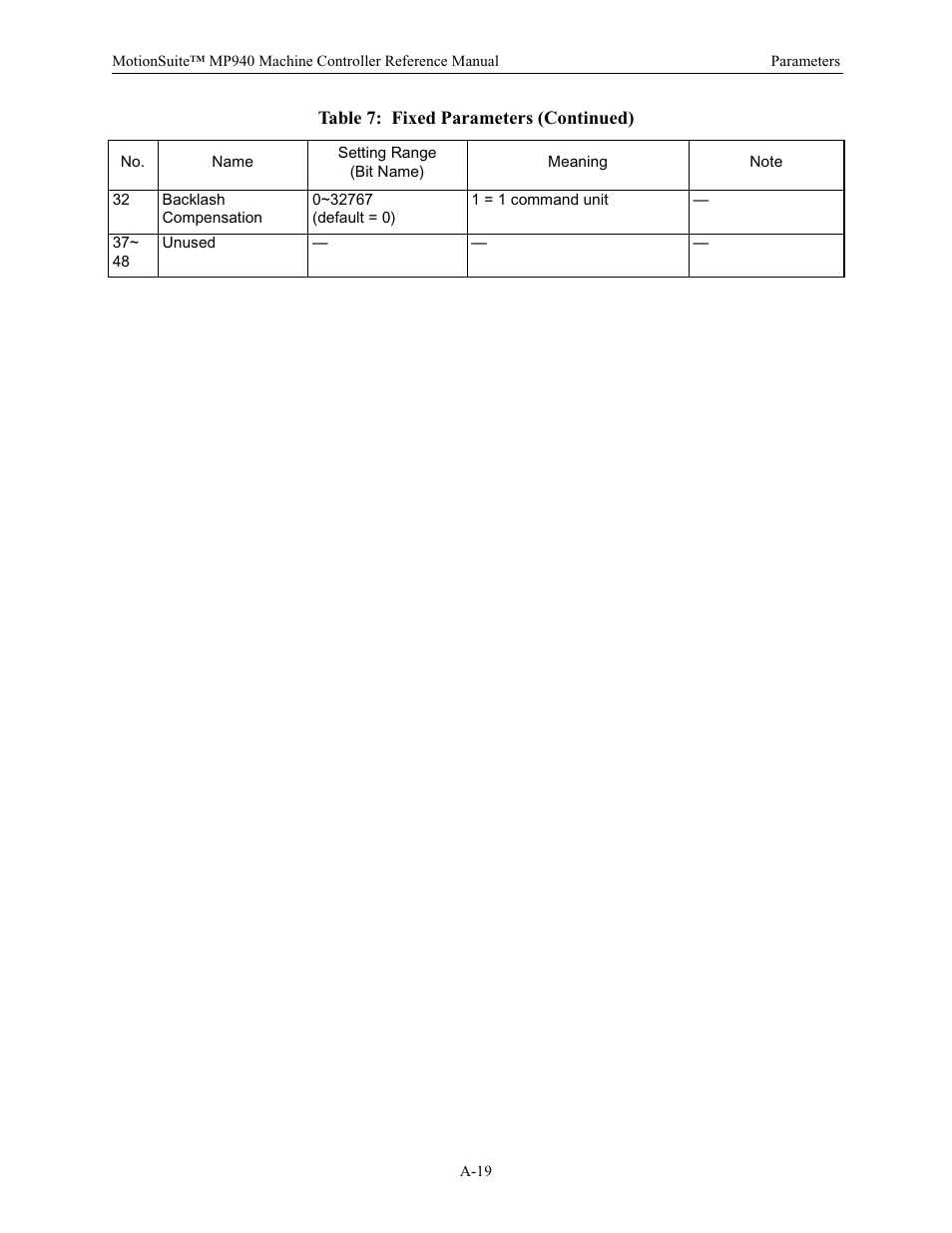 MotionSuite™ MP940 Machine Controller Reference Manual

Parameters

Table 7: Fixed Parameters (Continued)

| No. | Name | Setting Range (Bit Name) | Meaning | Note |
|---|---|---|---|---|
| 32 | Backlash Compensation | 0~32767 (default = 0) | 1 = 1 command unit | — |
| 37~ 48 | Unused | — | — | — |

A-19